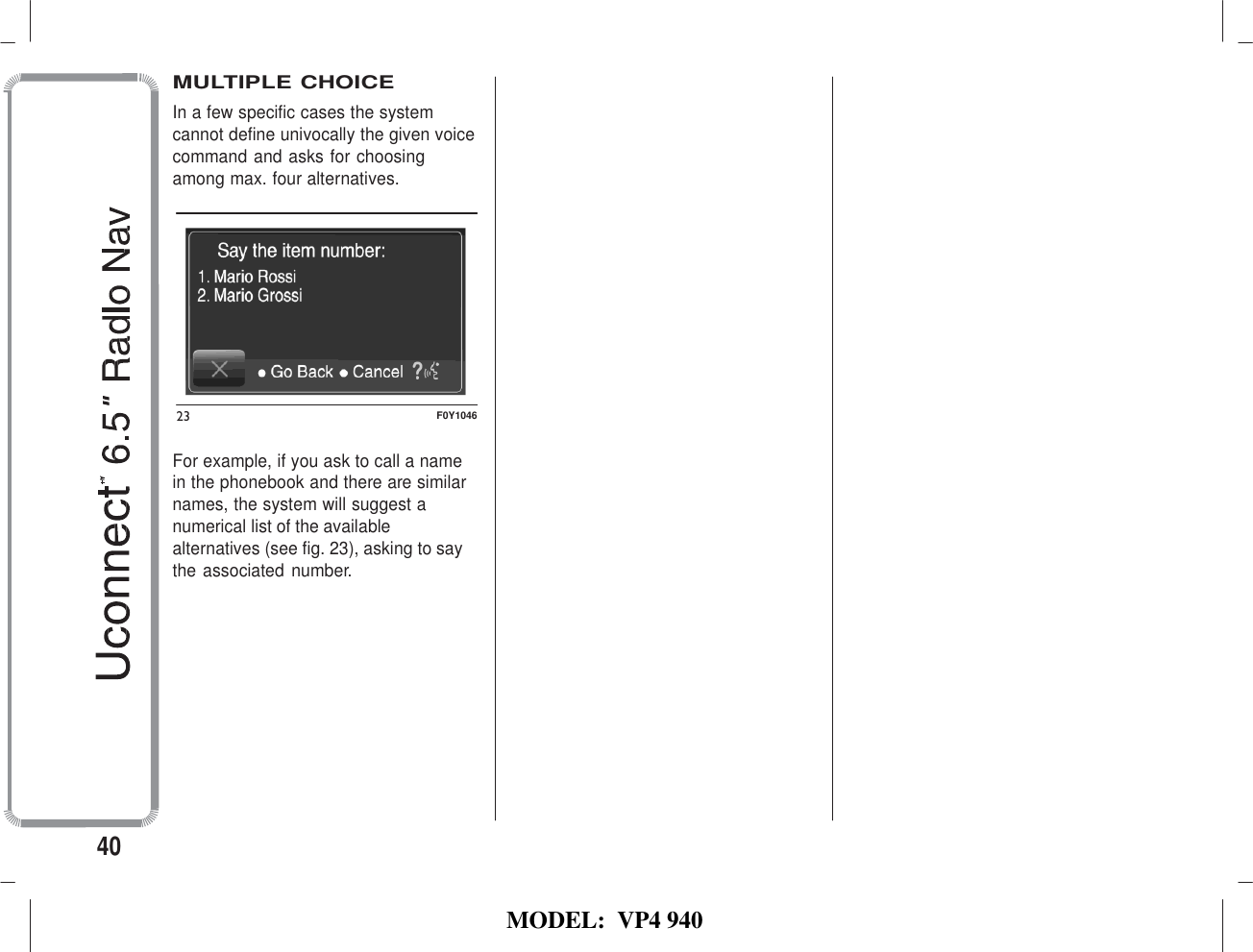 Uconnect™ 6.5" Radio Nav

MULTIPLE CHOICE

In a few specific cases the system cannot define univocally the given voice command and asks for choosing among max. four alternatives.

Say the item number:
1. Mario Rossi
2. Mario Grossi
● Go Back ● Cancel ?

23 F0Y1046

For example, if you ask to call a name in the phonebook and there are similar names, the system will suggest a numerical list of the available alternatives (see fig. 23), asking to say the associated number.

40

MODEL: VP4 940